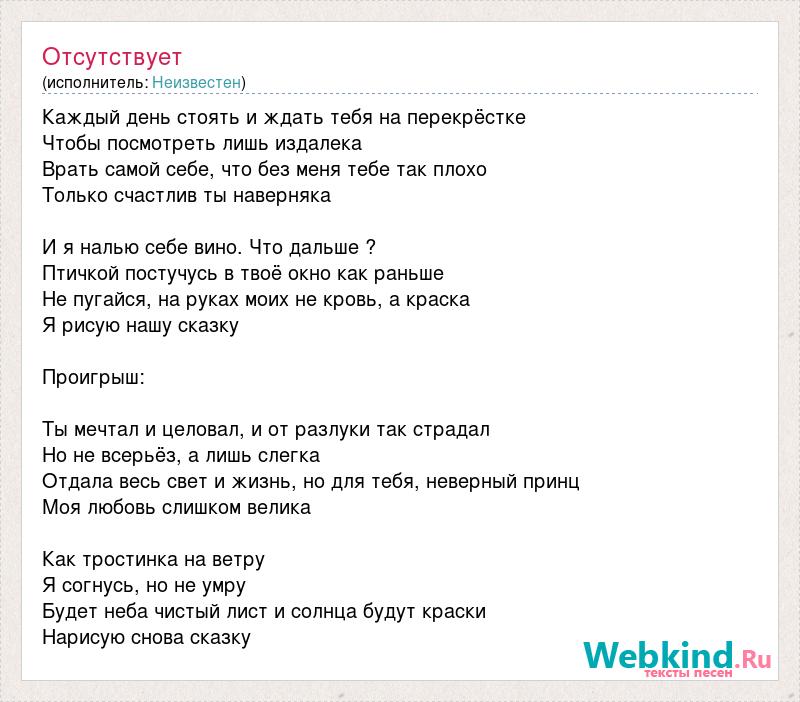 Отсутствует
(исполнитель: Неизвестен)

Каждый день стоять и ждать тебя на перекрёстке
Чтобы посмотреть лишь издалека
Врать самой себе, что без меня тебе так плохо
Только счастлив ты наверняка

И я налью себе вино. Что дальше ?
Птичкой постучусь в твоё окно как раньше
Не пугайся, на руках моих не кровь, а краска
Я рисую нашу сказку

Проигрыш:

Ты мечтал и целовал, и от разлуки так страдал
Но не всерьёз, а лишь слегка
Отдала весь свет и жизнь, но для тебя, неверный принц
Моя любовь слишком велика

Как тростинка на ветру
Я согнусь, но не умру
Будет неба чистый лист и солнца будут краски
Нарисую снова сказку

Webkind.Ru
тексты песен